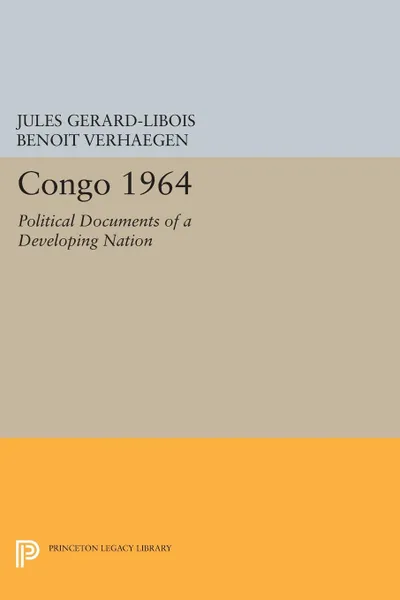 JULES GERARD-LIBOIS
BENOIT VERHAEGEN

Congo 1964

Political Documents of a Developing Nation

PRINCETON LEGACY LIBRARY